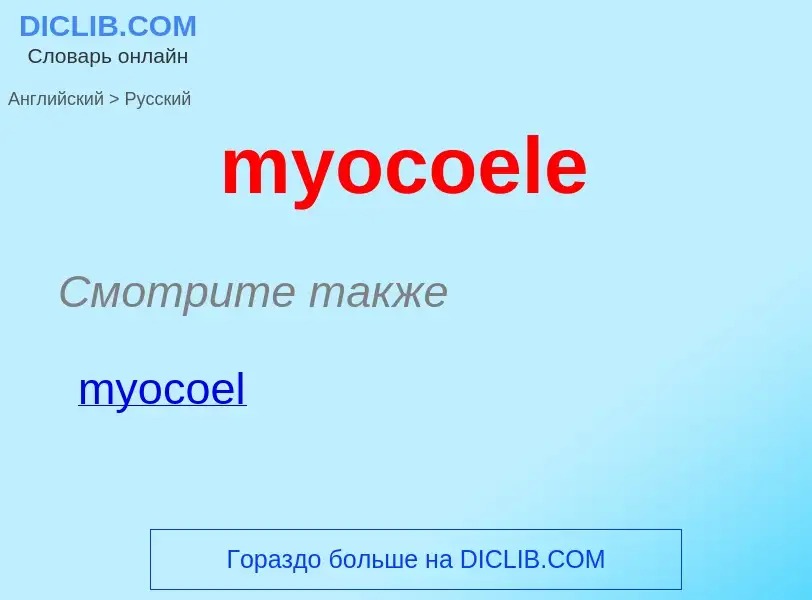 DICLIB.COM
Словарь онлайн

Английский > Русский

myocoele

Смотрите также

myocoel

Гораздо больше на DICLIB.COM